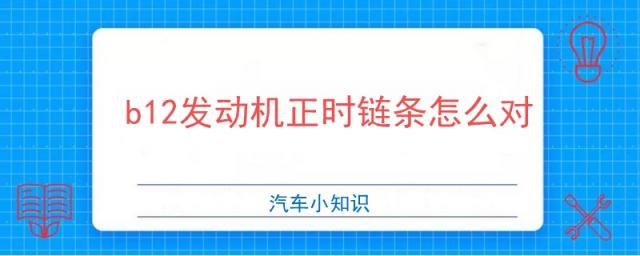 b12发动机正时链条怎么对

汽车小知识